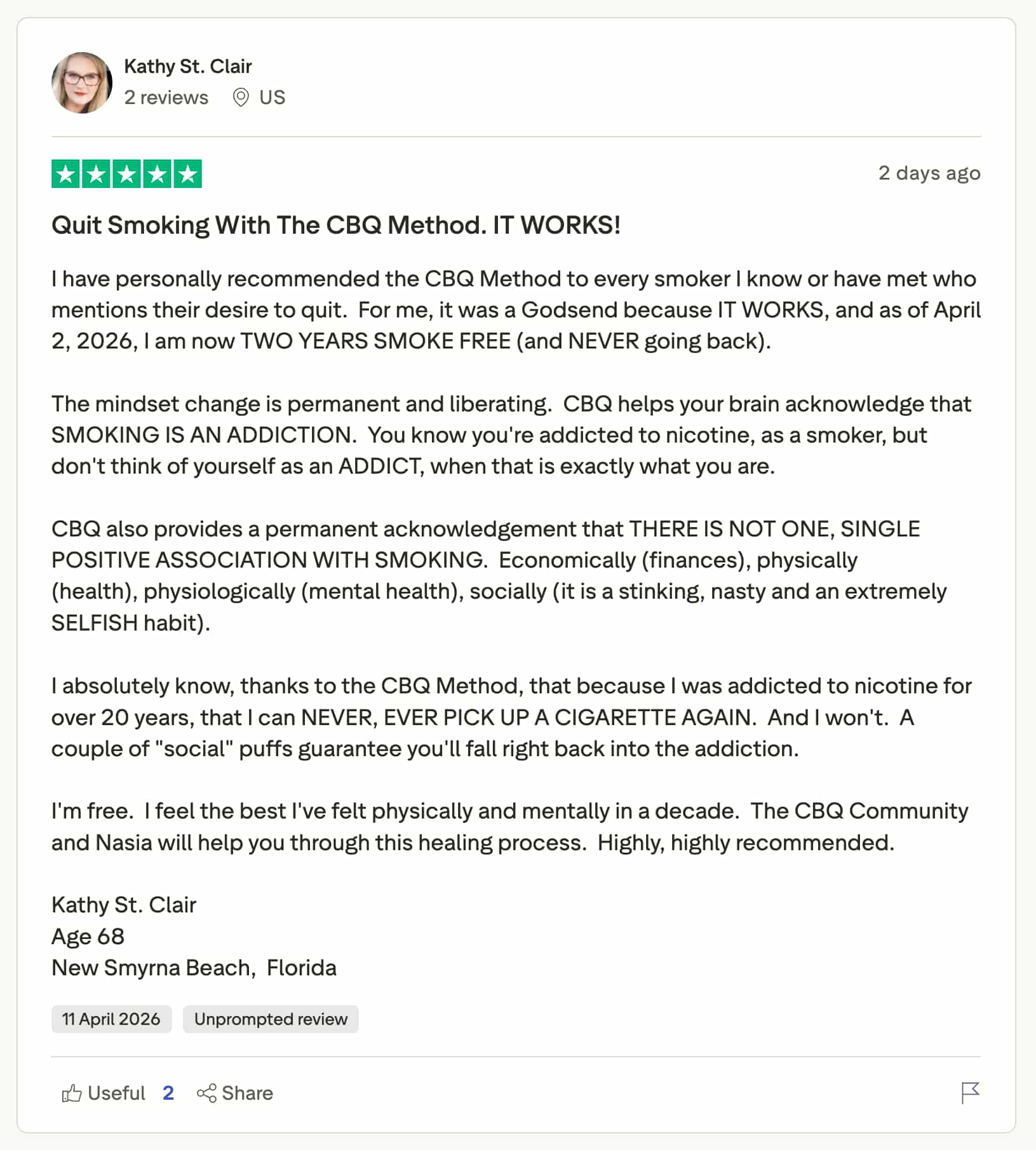 Kathy St. Clair
2 reviews US

2 days ago

Quit Smoking With The CBQ Method. IT WORKS!

I have personally recommended the CBQ Method to every smoker I know or have met who mentions their desire to quit. For me, it was a Godsend because IT WORKS, and as of April 2, 2026, I am now TWO YEARS SMOKE FREE (and NEVER going back).

The mindset change is permanent and liberating. CBQ helps your brain acknowledge that SMOKING IS AN ADDICTION. You know you're addicted to nicotine, as a smoker, but don't think of yourself as an ADDICT, when that is exactly what you are.

CBQ also provides a permanent acknowledgement that THERE IS NOT ONE, SINGLE POSITIVE ASSOCIATION WITH SMOKING. Economically (finances), physically (health), physiologically (mental health), socially (it is a stinking, nasty and an extremely SELFISH habit).

I absolutely know, thanks to the CBQ Method, that because I was addicted to nicotine for over 20 years, that I can NEVER, EVER PICK UP A CIGARETTE AGAIN. And I won't. A couple of "social" puffs guarantee you'll fall right back into the addiction.

I'm free. I feel the best I've felt physically and mentally in a decade. The CBQ Community and Nasia will help you through this healing process. Highly, highly recommended.

Kathy St. Clair
Age 68
New Smyrna Beach, Florida

11 April 2026 Unprompted review

Useful 2 Share